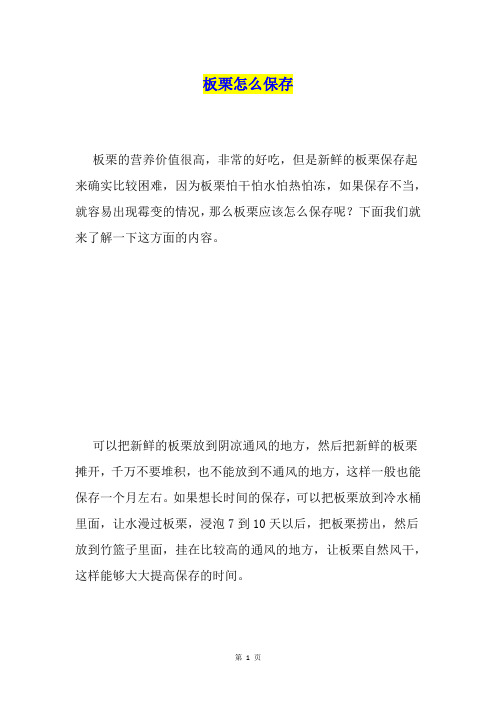 板栗怎么保存

板栗的营养价值很高，非常的好吃，但是新鲜的板栗保存起来确实比较困难，因为板栗怕干怕水怕热怕冻，如果保存不当，就容易出现霉变的情况，那么板栗应该怎么保存呢？下面我们就来了解一下这方面的内容。

可以把新鲜的板栗放到阴凉通风的地方，然后把新鲜的板栗摊开，千万不要堆积，也不能放到不通风的地方，这样一般也能保存一个月左右。如果想长时间的保存，可以把板栗放到冷水桶里面，让水漫过板栗，浸泡 7 到 10 天以后，把板栗捞出，然后放到竹篮子里面，挂在比较高的通风的地方，让板栗自然风干，这样能够大大提高保存的时间。

第 1 页